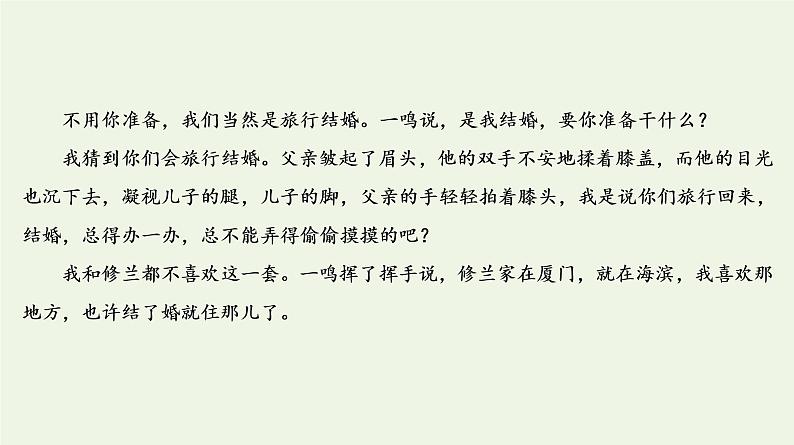 不用你准备，我们当然是旅行结婚。一鸣说，是我结婚，要你准备干什么？

我猜到你们会旅行结婚。父亲皱起了眉头，他的双手不安地揉着膝盖，而他的目光也沉下去，凝视儿子的腿，儿子的脚，父亲的手轻轻拍着膝头，我是说你们旅行回来，结婚，总得办一办，总不能弄得偷偷摸摸的吧？

我和修兰都不喜欢这一套。一鸣挥了挥手说，修兰家在厦门，就在海滨，我喜欢那地方，也许结了婚就住那儿了。